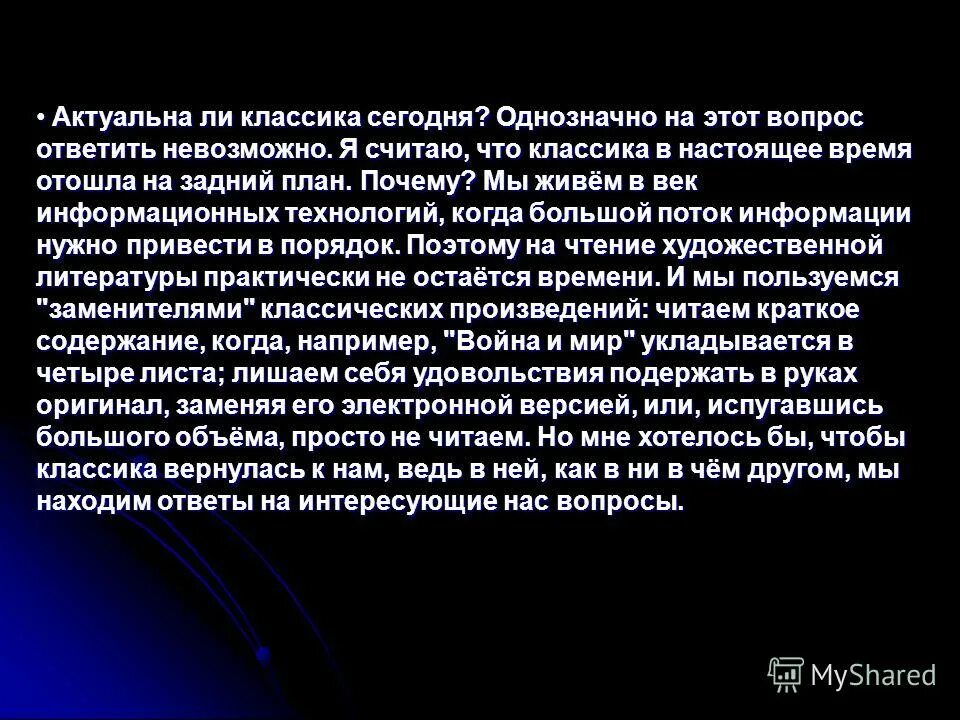 • Актуальна ли классика сегодня? Однозначно на этот вопрос ответить невозможно. Я считаю, что классика в настоящее время отошла на задний план. Почему? Мы живём в век информационных технологий, когда большой поток информации нужно привести в порядок. Поэтому на чтение художественной литературы практически не остаётся времени. И мы пользуемся "заменителями" классических произведений: читаем краткое содержание, когда, например, "Война и мир" укладывается в четыре листа; лишаем себя удовольствия подержать в руках оригинал, заменяя его электронной версией, или, испугавшись большого объёма, просто не читаем. Но мне хотелось бы, чтобы классика вернулась к нам, ведь в ней, как в ни в чём другом, мы находим ответы на интересующие нас вопросы.

MyShared